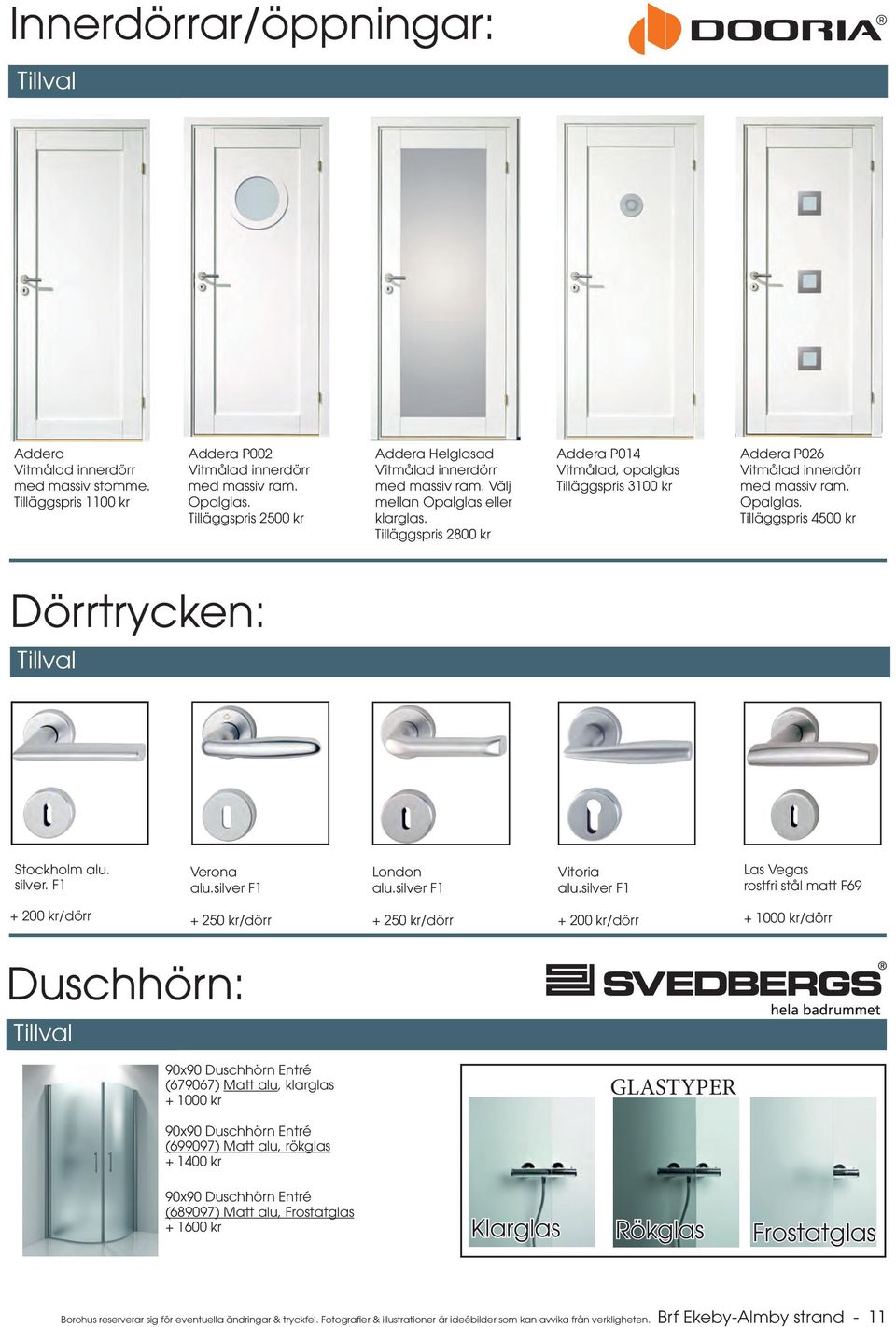 Innerdörrar/öppningar:

DOORIA®

Tillval

Addera
Vitmålad innerdörr med massiv stomme.
Tilläggspris 1100 kr

Addera P002
Vitmålad innerdörr med massiv ram.
Opalglas.
Tilläggspris 2500 kr

Addera Helglasad
Vitmålad innerdörr med massiv ram. Välj mellan Opalglas eller klarglas.
Tilläggspris 2800 kr

Addera P014
Vitmålad, opalglas
Tilläggspris 3100 kr

Addera P026
Vitmålad innerdörr med massiv ram.
Opalglas.
Tilläggspris 4500 kr

Dörrtrycken:

Tillval

Stockholm alu. silver. F1
+ 200 kr/dörr

Verona
alu.silver F1
+ 250 kr/dörr

London
alu.silver F1
+ 250 kr/dörr

Vitoria
alu.silver F1
+ 200 kr/dörr

Las Vegas
rostfri stål matt F69
+ 1000 kr/dörr

Duschhörn:

SVEDBERGS®
hela badrummet

Tillval

90x90 Duschhörn Entré
(679067) Matt alu, klarglas
+ 1000 kr

90x90 Duschhörn Entré
(699097) Matt alu, rökglas
+ 1400 kr

90x90 Duschhörn Entré
(689097) Matt alu, Frostatglas
+ 1600 kr

GLASTYPER

Klarglas

Rökglas

Frostatglas

Borohus reserverar sig för eventuella ändringar & tryckfel. Fotografier & illustrationer är idéebilder som kan avvika från verkligheten. Brf Ekeby-Almby strand - 11